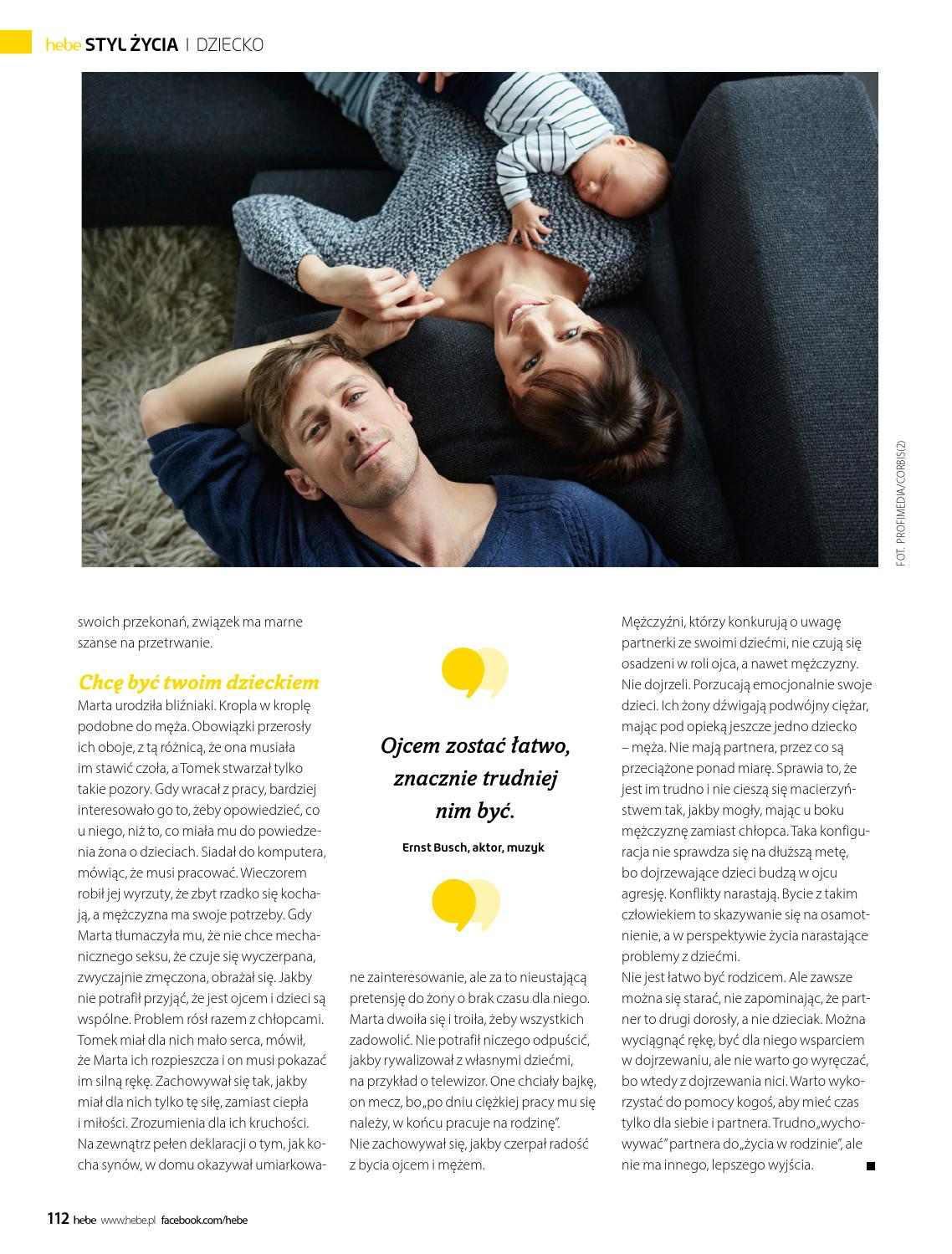 hebe STYL ŻYCIA | DZIECKO

FOT. PROFIMEDIA/CORBIS(2)

swoich przekonań, związek ma marne szanse na przetrwanie.

Chcę być twoim dzieckiem

Marta urodziła bliźniaki. Kropla w kroplę podobne do męża. Obowiązki przerosły ich oboje, z tą różnicą, że ona musiała im stawić czoła, a Tomek stwarzał tylko takie pozory. Gdy wracał z pracy, bardziej interesowało go to, żeby opowiedzieć, co u niego, niż to, co miała mu do powiedzenia żona o dzieciach. Siadał do komputera, mówiąc, że musi pracować. Wieczorem robił jej wyrzuty, że zbyt rzadko się kochają, a mężczyzna ma swoje potrzeby. Gdy Marta tłumaczyła mu, że nie chce mechanicznego seksu, że czuje się wyczerpana, zwyczajnie zmęczona, obrażał się. Jakby nie potrafił przyjąć, że jest ojcem i dzieci są wspólne. Problem rósł razem z chłopcami. Tomek miał dla nich mało serca, mówił, że Marta ich rozpieszcza i on musi pokazać im silną rękę. Zachowywał się tak, jakby miał dla nich tylko tę siłę, zamiast ciepła i miłości. Zrozumienia dla ich kruchości. Na zewnątrz pełen deklaracji o tym, jak kocha synów, w domu okazywał umiarkowane zainteresowanie, ale za to nieustającą pretensję do żony o brak czasu dla niego. Marta dwoiła się i troiła, żeby wszystkich zadowolić. Nie potrafił niczego odpuścić, jakby rywalizował z własnymi dziećmi, na przykład o telewizor. One chciały bajkę, on mecz, bo „po dniu ciężkiej pracy mu się należy, w końcu pracuje na rodzinę".
Nie zachowywał się, jakby czerpał radość z bycia ojcem i mężem.

Ojcem zostać łatwo, znacznie trudniej nim być.

Ernst Busch, aktor, muzyk

Mężczyźni, którzy konkurują o uwagę partnerki ze swoimi dziećmi, nie czują się osadzeni w roli ojca, a nawet mężczyzny. Nie dojrzeli. Porzucają emocjonalnie swoje dzieci. Ich żony dźwigają podwójny ciężar, mając pod opieką jeszcze jedno dziecko – męża. Nie mają partnera, przez co są przeciążone ponad miarę. Sprawia to, że jest im trudno i nie cieszą się macierzyństwem tak, jakby mogły, mając u boku mężczyznę zamiast chłopca. Taka konfiguracja nie sprawdza się na dłuższą metę, bo dojrzewające dzieci budzą w ojcu agresję. Konflikty narastają. Bycie z takim człowiekiem to skazywanie się na osamotnienie, a w perspektywie życia narastające problemy z dziećmi.
Nie jest łatwo być rodzicem. Ale zawsze można się starać, nie zapominając, że partner to drugi dorosły, a nie dzieciak. Można wyciągnąć rękę, być dla niego wsparciem w dojrzewaniu, ale nie warto go wyręczać, bo wtedy z dojrzewania nici. Warto wykorzystać do pomocy kogoś, aby mieć czas tylko dla siebie i partnera. Trudno „wychowywać" partnera do „życia w rodzinie", ale nie ma innego, lepszego wyjścia. ■

112 hebe www.hebe.pl facebook.com/hebe